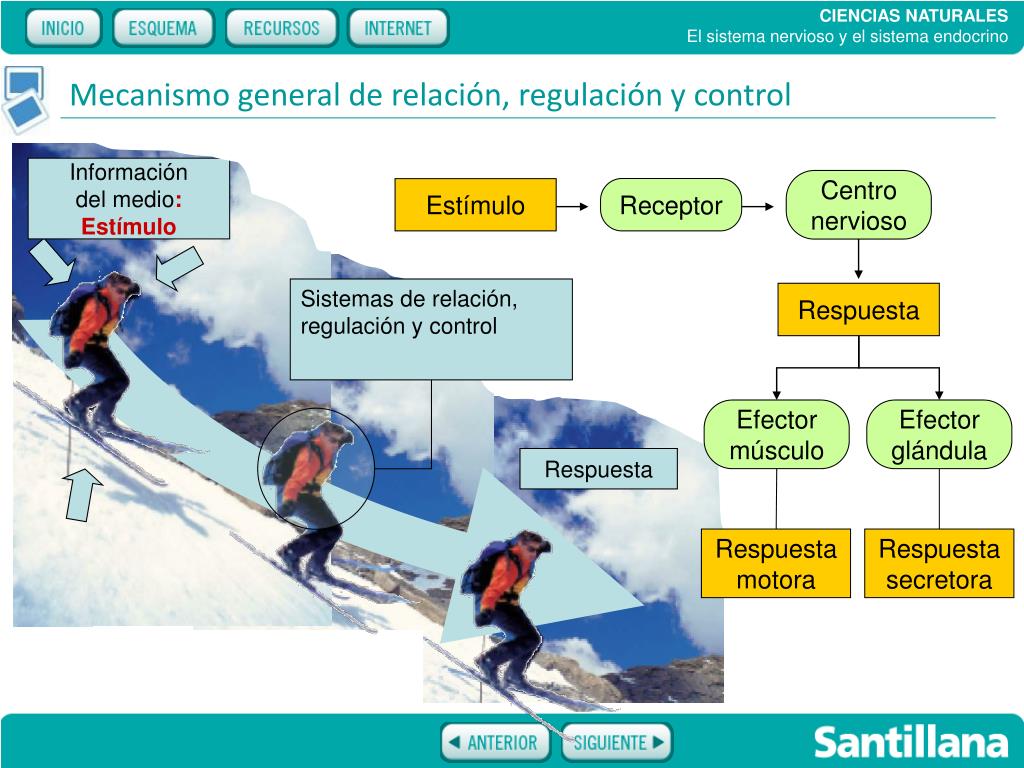 INICIO ESQUEMA RECURSOS INTERNET

CIENCIAS NATURALES
El sistema nervioso y el sistema endocrino

Mecanismo general de relación, regulación y control

Información del medio: Estímulo

Sistemas de relación, regulación y control

Respuesta

Estímulo

Receptor

Centro nervioso

Respuesta

Efector músculo

Efector glándula

Respuesta motora

Respuesta secretora

ANTERIOR SIGUIENTE

Santillana